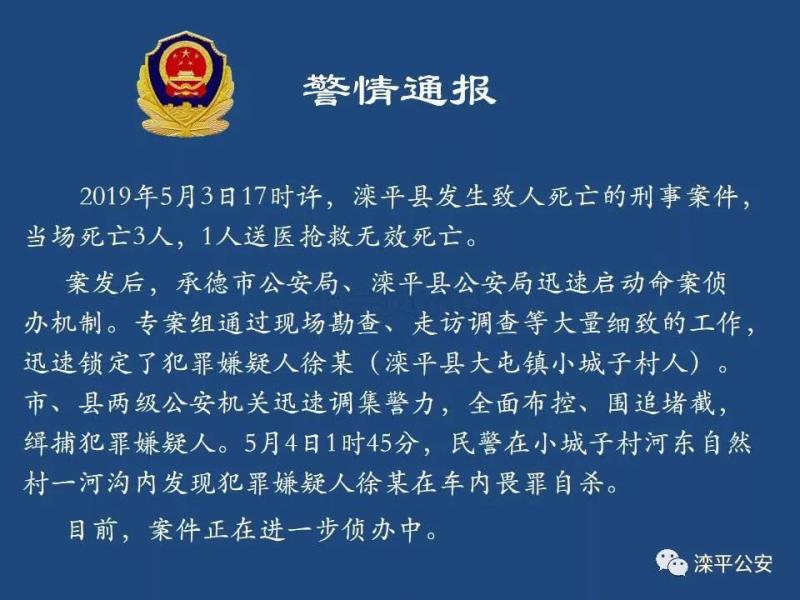 警情通报

2019年5月3日17时许，滦平县发生致人死亡的刑事案件，当场死亡3人，1人送医抢救无效死亡。

案发后，承德市公安局、滦平县公安局迅速启动命案侦办机制。专案组通过现场勘查、走访调查等大量细致的工作，迅速锁定了犯罪嫌疑人徐某（滦平县大屯镇小城子村人）。市、县两级公安机关迅速调集警力，全面布控、围追堵截，缉捕犯罪嫌疑人。5月4日1时45分，民警在小城子村河东自然村一河沟内发现犯罪嫌疑人徐某在车内畏罪自杀。

目前，案件正在进一步侦办中。

滦平公安